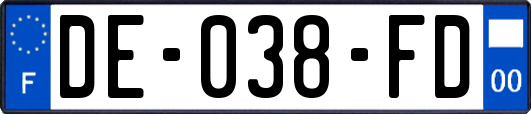 F
DE-038-FD
00